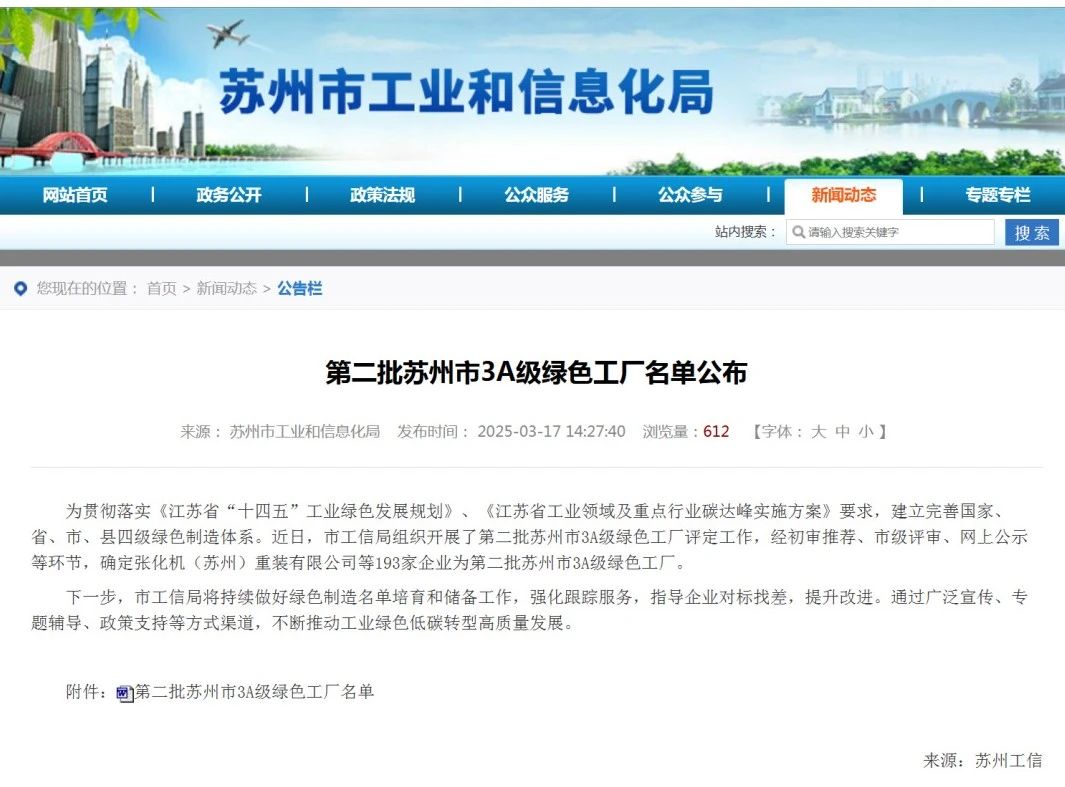 苏州市工业和信息化局

网站首页 | 政务公开 | 政策法规 | 公众服务 | 公众参与 | 新闻动态 | 专题专栏

站内搜索： 请输入搜索关键字 搜索

您现在的位置： 首页 > 新闻动态 > 公告栏

第二批苏州市3A级绿色工厂名单公布

来源： 苏州市工业和信息化局 发布时间： 2025-03-17 14:27:40 浏览量：612 【字体： 大 中 小 】

为贯彻落实《江苏省“十四五”工业绿色发展规划》、《江苏省工业领域及重点行业碳达峰实施方案》要求，建立完善国家、省、市、县四级绿色制造体系。近日，市工信局组织开展了第二批苏州市3A级绿色工厂评定工作，经初审推荐、市级评审、网上公示等环节，确定张化机（苏州）重装有限公司等193家企业为第二批苏州市3A级绿色工厂。

下一步，市工信局将持续做好绿色制造名单培育和储备工作，强化跟踪服务，指导企业对标找差，提升改进。通过广泛宣传、专题辅导、政策支持等方式渠道，不断推动工业绿色低碳转型高质量发展。

附件：第二批苏州市3A级绿色工厂名单

来源：苏州工信